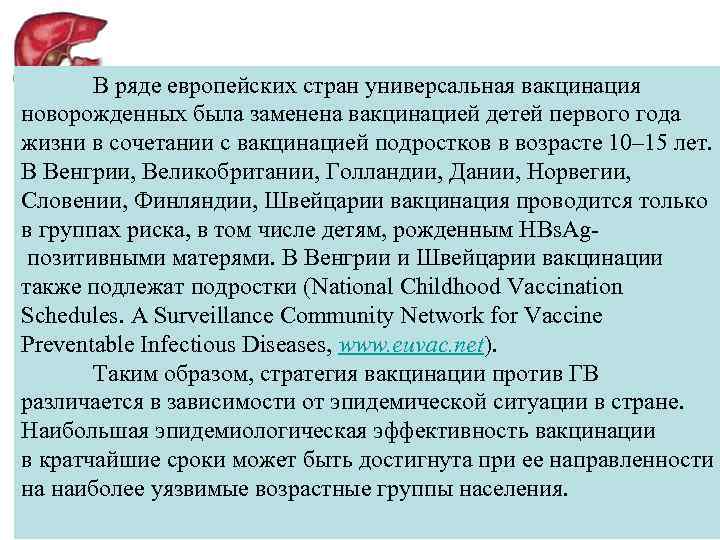 В ряде европейских стран универсальная вакцинация новорожденных была заменена вакцинацией детей первого года жизни в сочетании с вакцинацией подростков в возрасте 10–15 лет. В Венгрии, Великобритании, Голландии, Дании, Норвегии, Словении, Финляндии, Швейцарии вакцинация проводится только в группах риска, в том числе детям, рожденным HBsAg-позитивными матерями. В Венгрии и Швейцарии вакцинации также подлежат подростки (National Childhood Vaccination Schedules. A Surveillance Community Network for Vaccine Preventable Infectious Diseases, www.euvac.net).

Таким образом, стратегия вакцинации против ГВ различается в зависимости от эпидемической ситуации в стране. Наибольшая эпидемиологическая эффективность вакцинации в кратчайшие сроки может быть достигнута при ее направленности на наиболее уязвимые возрастные группы населения.